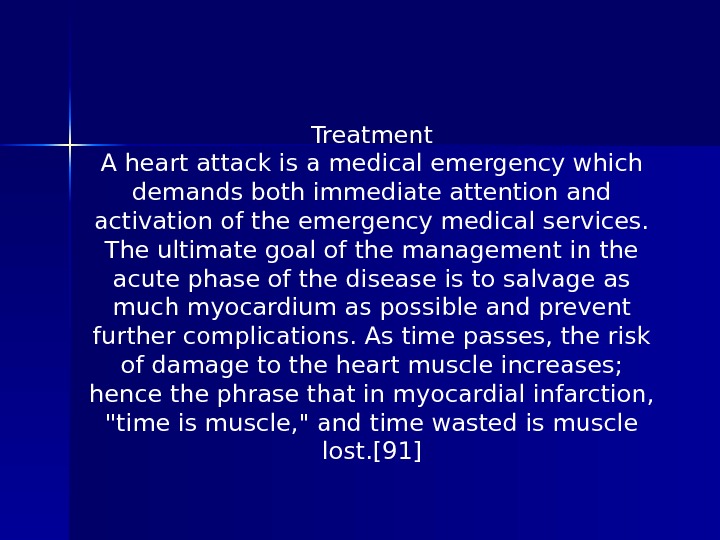 Treatment
A heart attack is a medical emergency which demands both immediate attention and activation of the emergency medical services. The ultimate goal of the management in the acute phase of the disease is to salvage as much myocardium as possible and prevent further complications. As time passes, the risk of damage to the heart muscle increases; hence the phrase that in myocardial infarction, "time is muscle," and time wasted is muscle lost.[91]